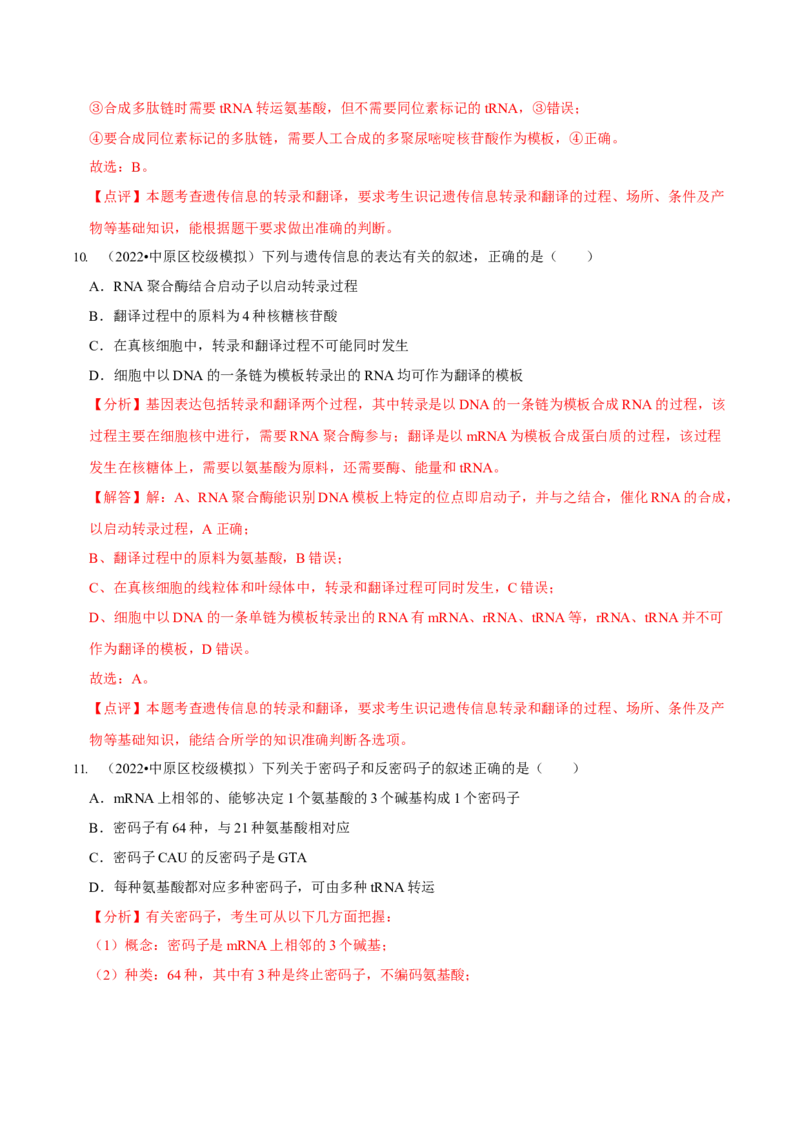 ③合成多肽链时需要 tRNA 转运氨基酸，但不需要同位素标记的 tRNA，③错误；

④要合成同位素标记的多肽链，需要人工合成的多聚尿嘧啶核苷酸作为模板，④正确。

故选：B。

【点评】本题考查遗传信息的转录和翻译，要求考生识记遗传信息转录和翻译的过程、场所、条件及产物等基础知识，能根据题干要求做出准确的判断。

10. （2022•中原区校级模拟）下列与遗传信息的表达有关的叙述，正确的是（　　）

A．RNA 聚合酶结合启动子以启动转录过程

B．翻译过程中的原料为 4 种核糖核苷酸

C．在真核细胞中，转录和翻译过程不可能同时发生

D．细胞中以 DNA 的一条链为模板转录出的 RNA 均可作为翻译的模板

【分析】基因表达包括转录和翻译两个过程，其中转录是以 DNA 的一条链为模板合成 RNA 的过程，该过程主要在细胞核中进行，需要 RNA 聚合酶参与；翻译是以 mRNA 为模板合成蛋白质的过程，该过程发生在核糖体上，需要以氨基酸为原料，还需要酶、能量和 tRNA。

【解答】解：A、RNA 聚合酶能识别 DNA 模板上特定的位点即启动子，并与之结合，催化 RNA 的合成，以启动转录过程，A 正确；

B、翻译过程中的原料为氨基酸，B 错误；

C、在真核细胞的线粒体和叶绿体中，转录和翻译过程可同时发生，C 错误；

D、细胞中以 DNA 的一条单链为模板转录出的 RNA 有 mRNA、rRNA、tRNA 等，rRNA、tRNA 并不可作为翻译的模板，D 错误。

故选：A。

【点评】本题考查遗传信息的转录和翻译，要求考生识记遗传信息转录和翻译的过程、场所、条件及产物等基础知识，能结合所学的知识准确判断各选项。

11. （2022•中原区校级模拟）下列关于密码子和反密码子的叙述正确的是（　　）

A．mRNA 上相邻的、能够决定 1 个氨基酸的 3 个碱基构成 1 个密码子

B．密码子有 64 种，与 21 种氨基酸相对应

C．密码子 CAU 的反密码子是 GTA

D．每种氨基酸都对应多种密码子，可由多种 tRNA 转运

【分析】有关密码子，考生可从以下几方面把握：

（1）概念：密码子是 mRNA 上相邻的 3 个碱基；

（2）种类：64 种，其中有 3 种是终止密码子，不编码氨基酸；